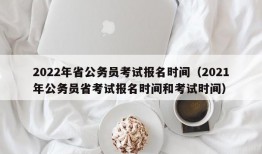 2022年省公务员考试报名时间（2021年公务员省考试报名时间和考试时间）